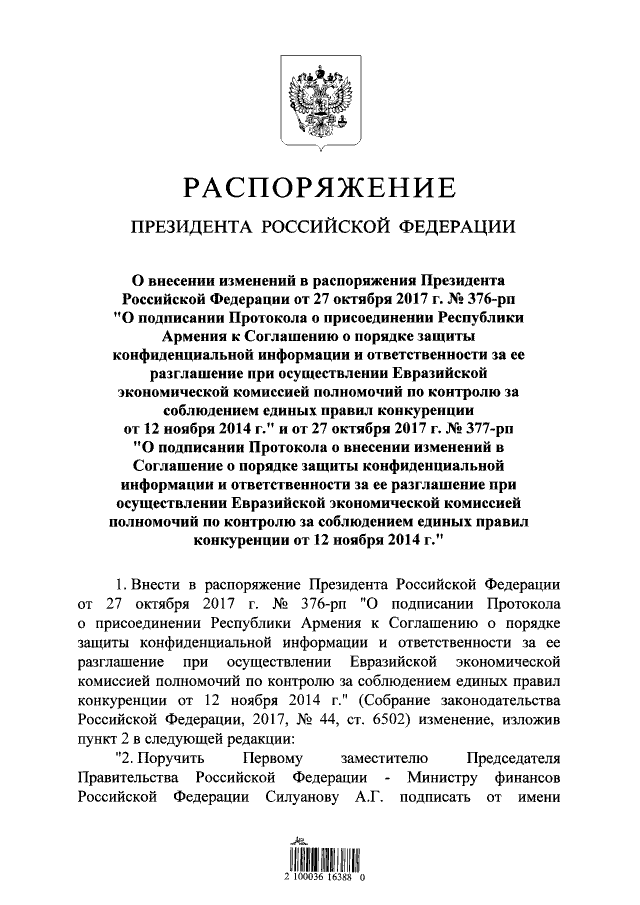 РАСПОРЯЖЕНИЕ

ПРЕЗИДЕНТА РОССИЙСКОЙ ФЕДЕРАЦИИ

О внесении изменений в распоряжения Президента Российской Федерации от 27 октября 2017 г. № 376-рп "О подписании Протокола о присоединении Республики Армения к Соглашению о порядке защиты конфиденциальной информации и ответственности за ее разглашение при осуществлении Евразийской экономической комиссией полномочий по контролю за соблюдением единых правил конкуренции от 12 ноября 2014 г." и от 27 октября 2017 г. № 377-рп "О подписании Протокола о внесении изменений в Соглашение о порядке защиты конфиденциальной информации и ответственности за ее разглашение при осуществлении Евразийской экономической комиссией полномочий по контролю за соблюдением единых правил конкуренции от 12 ноября 2014 г."

1. Внести в распоряжение Президента Российской Федерации от 27 октября 2017 г. № 376-рп "О подписании Протокола о присоединении Республики Армения к Соглашению о порядке защиты конфиденциальной информации и ответственности за ее разглашение при осуществлении Евразийской экономической комиссией полномочий по контролю за соблюдением единых правил конкуренции от 12 ноября 2014 г." (Собрание законодательства Российской Федерации, 2017, № 44, ст. 6502) изменение, изложив пункт 2 в следующей редакции:

"2. Поручить Первому заместителю Председателя Правительства Российской Федерации - Министру финансов Российской Федерации Силуанову А.Г. подписать от имени

2 100036 16388 0